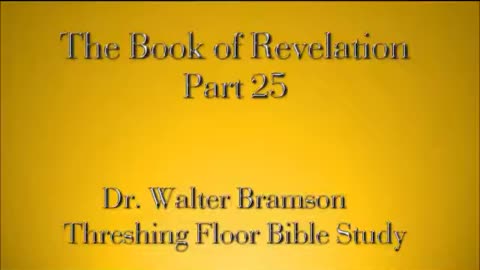 The Book of Revelation
Part 25

Dr. Walter Bramson
Threshing Floor Bible Study